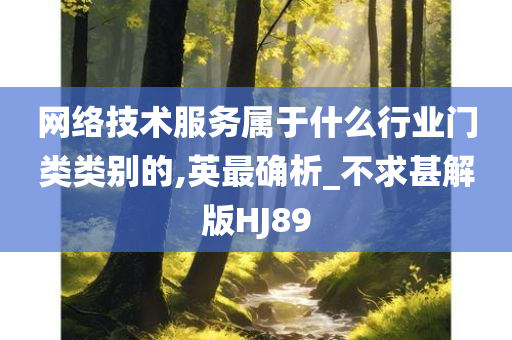 网络技术服务属于什么行业门类类别的,英最确析_不求甚解版HJ89